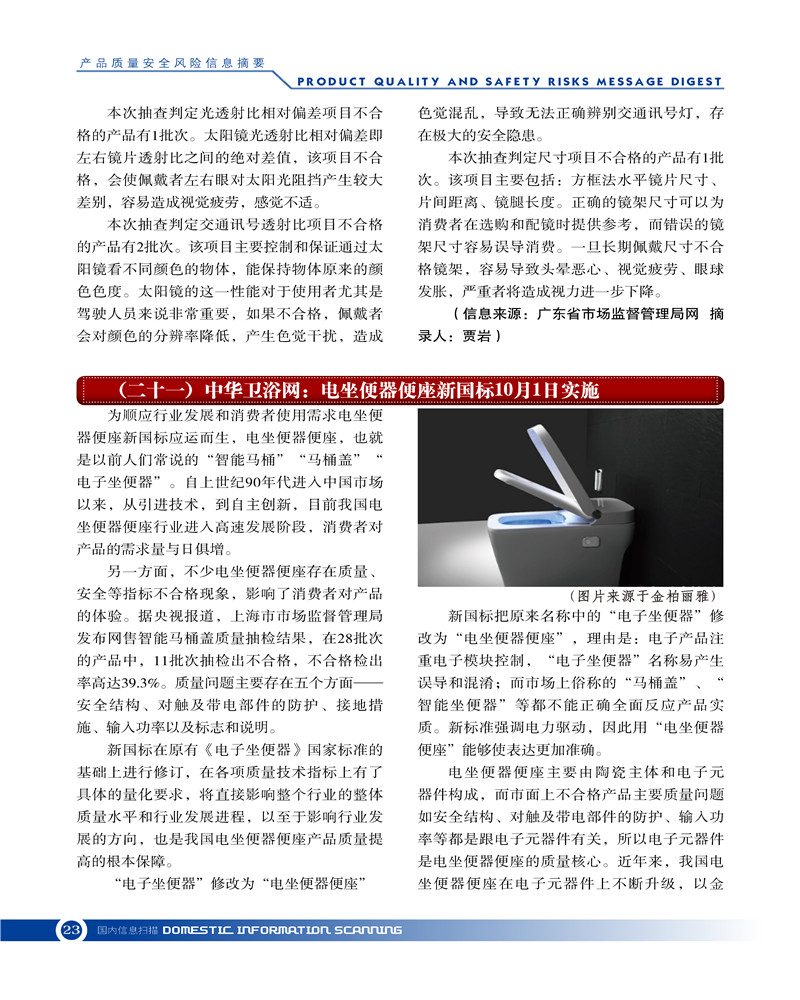 产品质量安全风险信息摘要

PRODUCT QUALITY AND SAFETY RISKS MESSAGE DIGEST

本次抽查判定光透射比相对偏差项目不合格的产品有1批次。太阳镜光透射比相对偏差即左右镜片透射比之间的绝对差值，该项目不合格，会使佩戴者左右眼对太阳光阻挡产生较大差别，容易造成视觉疲劳，感觉不适。

本次抽查判定交通讯号透射比项目不合格的产品有2批次。该项目主要控制和保证通过太阳镜看不同颜色的物体，能保持物体原来的颜色色度。太阳镜的这一性能对于使用者尤其是驾驶人员来说非常重要，如果不合格，佩戴者会对颜色的分辨率降低，产生色觉干扰，造成色觉混乱，导致无法正确辨别交通讯号灯，存在极大的安全隐患。

本次抽查判定尺寸项目不合格的产品有1批次。该项目主要包括：方框法水平镜片尺寸、片间距离、镜腿长度。正确的镜架尺寸可以为消费者在选购和配镜时提供参考，而错误的镜架尺寸容易误导消费。一旦长期佩戴尺寸不合格镜架，容易导致头晕恶心、视觉疲劳、眼球发胀，严重者将造成视力进一步下降。

（信息来源：广东省市场监督管理局网 摘录人：贾岩）

（二十一）中华卫浴网：电坐便器便座新国标10月1日实施

为顺应行业发展和消费者使用需求电坐便器便座新国标应运而生，电坐便器便座，也就是以前人们常说的“智能马桶”“马桶盖”“电子坐便器”。自上世纪90年代进入中国市场以来，从引进技术，到自主创新，目前我国电坐便器便座行业进入高速发展阶段，消费者对产品的需求量与日俱增。

另一方面，不少电坐便器便座存在质量、安全等指标不合格现象，影响了消费者对产品的体验。据央视报道，上海市市场监督管理局发布网售智能马桶盖质量抽检结果，在28批次的产品中，11批次抽检出不合格，不合格检出率高达39.3%。质量问题主要存在五个方面——安全结构、对触及带电部件的防护、接地措施、输入功率以及标志和说明。

新国标在原有《电子坐便器》国家标准的基础上进行修订，在各项质量技术指标上有了具体的量化要求，将直接影响整个行业的整体质量水平和行业发展进程，以至于影响行业发展的方向，也是我国电坐便器便座产品质量提高的根本保障。

“电子坐便器”修改为“电坐便器便座”

（图片来源于金柏丽雅）

新国标把原来名称中的“电子坐便器”修改为“电坐便器便座”，理由是：电子产品注重电子模块控制，“电子坐便器”名称易产生误导和混淆；而市场上俗称的“马桶盖”、“智能坐便器”等都不能正确全面反应产品实质。新标准强调电力驱动，因此用“电坐便器便座”能够使表达更加准确。

电坐便器便座主要由陶瓷主体和电子元器件构成，而市面上不合格产品主要质量问题如安全结构、对触及带电部件的防护、输入功率等都是跟电子元器件有关，所以电子元器件是电坐便器便座的质量核心。近年来，我国电坐便器便座在电子元器件上不断升级，以金

23 国内信息扫描 DOMESTIC INFORMATION SCANNING